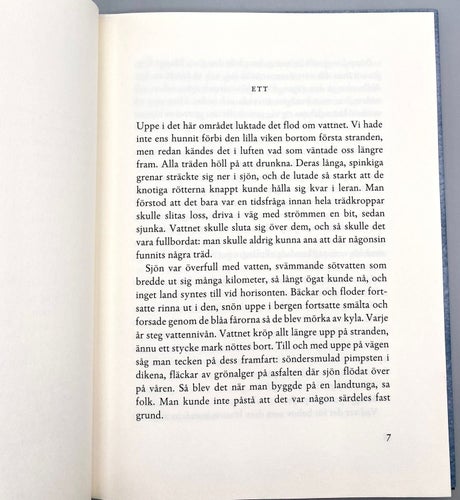 ETT

Uppe i det här området luktade det flod om vattnet. Vi hade inte ens hunnit förbi den lilla viken bortom första stranden, men redan kändes det i luften vad som väntade oss längre fram. Alla träden höll på att drunkna. Deras långa, spinkiga grenar sträckte sig ner i sjön, och de lutade så starkt att de knotiga rötterna knappt kunde hålla sig kvar i leran. Man förstod att det bara var en tidsfråga innan hela trädkroppar skulle slitas loss, driva i väg med strömmen en bit, sedan sjunka. Vattnet skulle sluta sig över dem, och så skulle det vara fullbordat: man skulle aldrig kunna ana att där någonsin funnits några träd.

Sjön var överfull med vatten, svämmande sötvatten som bredde ut sig många kilometer, så långt ögat kunde nå, och inget land syntes till vid horisonten. Bäckar och floder fortsatte rinna ut i den, snön uppe i bergen fortsatte smälta och forsade genom de blåa fårorna så de blev mörka av kyla. Varje år steg vattennivån. Vattnet kröp allt längre upp på stranden, ännu ett stycke mark nöttes bort. Till och med uppe på vägen såg man tecken på dess framfart: söndersmulad pimpsten i dikena, fläckar av grönalger på asfalten där sjön flödat över på våren. Så blev det när man byggde på en landtunga, sa folk. Man kunde inte påstå att det var någon särdeles fast grund.

7